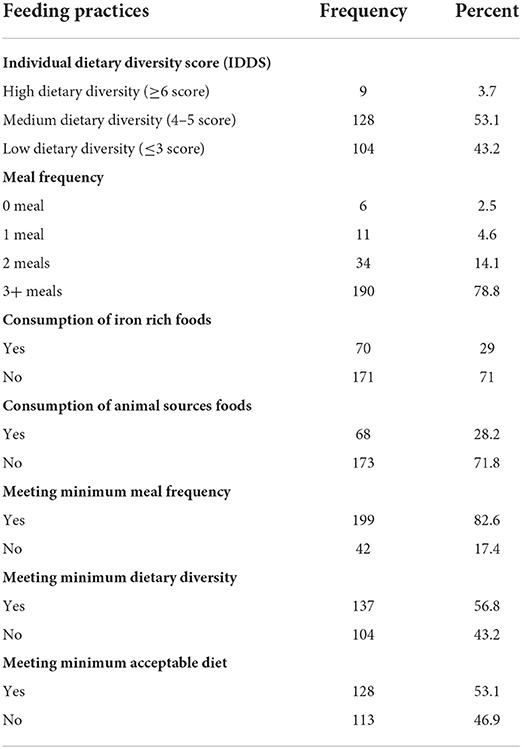 | Feeding practices | Frequency | Percent |
|---|---|---|
| **Individual dietary diversity score (IDDS)** | | |
| High dietary diversity ($\geq$6 score) | 9 | 3.7 |
| Medium dietary diversity (4–5 score) | 128 | 53.1 |
| Low dietary diversity ($\leq$3 score) | 104 | 43.2 |
| **Meal frequency** | | |
| 0 meal | 6 | 2.5 |
| 1 meal | 11 | 4.6 |
| 2 meals | 34 | 14.1 |
| 3+ meals | 190 | 78.8 |
| **Consumption of iron rich foods** | | |
| Yes | 70 | 29 |
| No | 171 | 71 |
| **Consumption of animal sources foods** | | |
| Yes | 68 | 28.2 |
| No | 173 | 71.8 |
| **Meeting minimum meal frequency** | | |
| Yes | 199 | 82.6 |
| No | 42 | 17.4 |
| **Meeting minimum dietary diversity** | | |
| Yes | 137 | 56.8 |
| No | 104 | 43.2 |
| **Meeting minimum acceptable diet** | | |
| Yes | 128 | 53.1 |
| No | 113 | 46.9 |